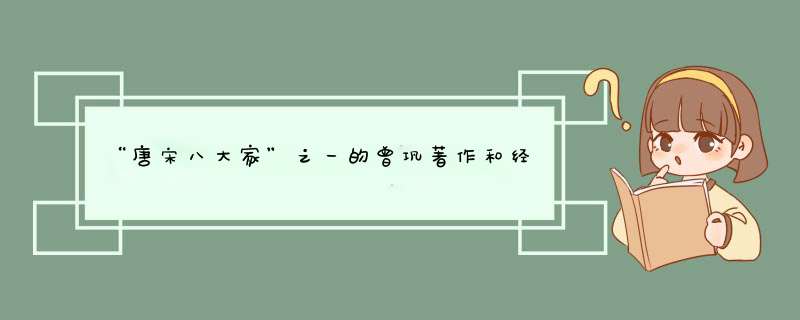 “唐宋八大家”之一的曾巩著作和经